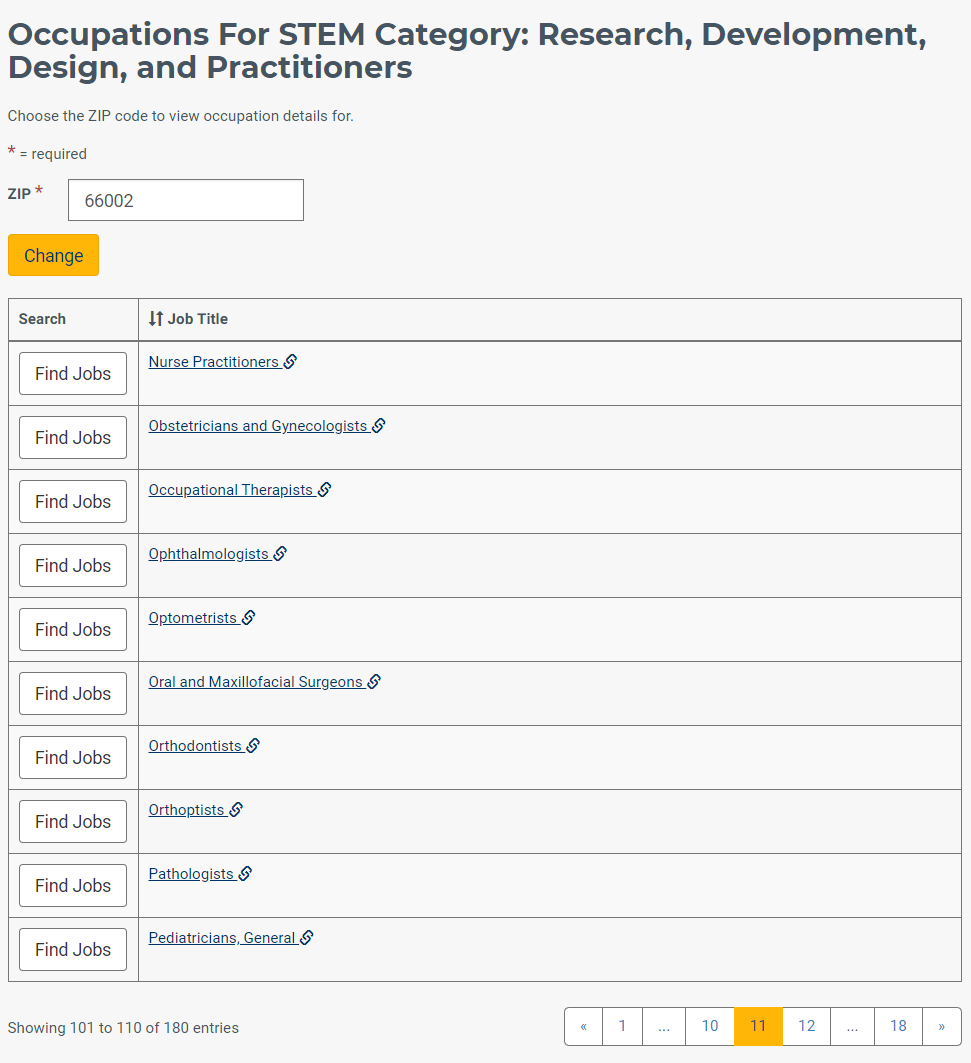 Occupations For STEM Category: Research, Development, Design, and Practitioners

Choose the ZIP code to view occupation details for.

* = required

ZIP * 66002

Change

| Search | Job Title |
|---|---|
| Find Jobs | Nurse Practitioners |
| Find Jobs | Obstetricians and Gynecologists |
| Find Jobs | Occupational Therapists |
| Find Jobs | Ophthalmologists |
| Find Jobs | Optometrists |
| Find Jobs | Oral and Maxillofacial Surgeons |
| Find Jobs | Orthodontists |
| Find Jobs | Orthoptists |
| Find Jobs | Pathologists |
| Find Jobs | Pediatricians, General |

Showing 101 to 110 of 180 entries

« 1 ... 10 11 12 ... 18 »